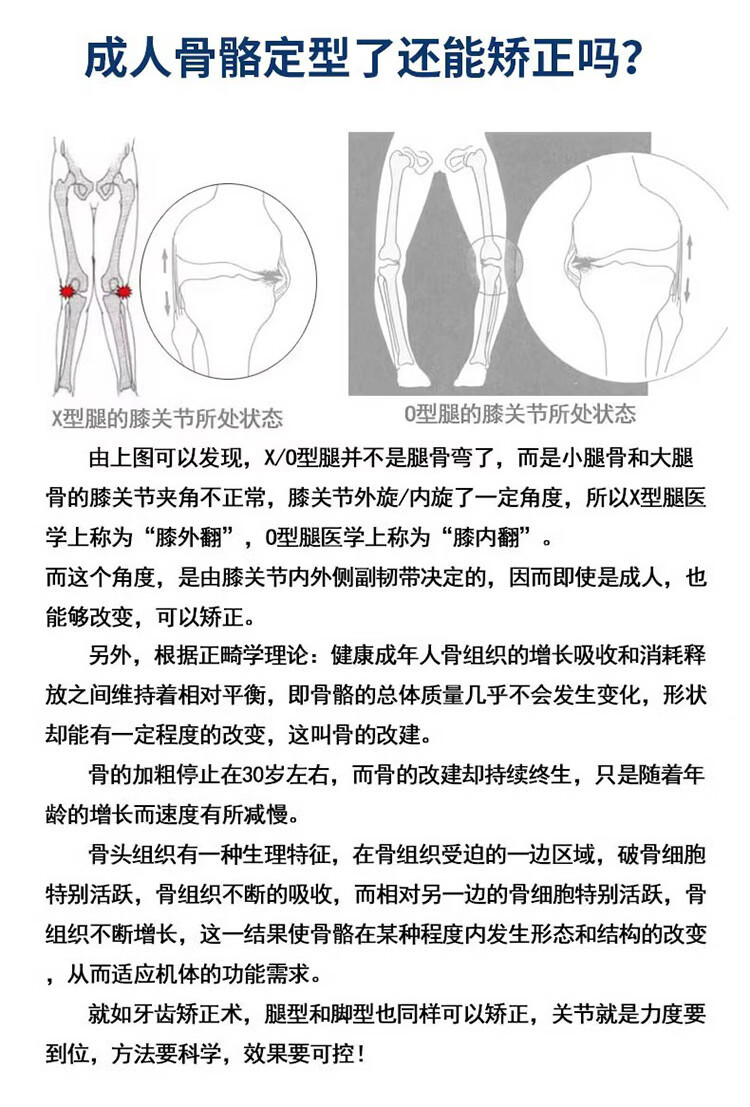 成人骨骼定型了还能矫正吗?

X型腿的膝关节所处状态

O型腿的膝关节所处状态

由上图可以发现，X/O型腿并不是腿骨弯了，而是小腿骨和大腿骨的膝关节夹角不正常，膝关节外旋/内旋了一定角度，所以X型腿医学上称为“膝外翻”，O型腿医学上称为“膝内翻”。

而这个角度，是由膝关节内外侧副韧带决定的，因而即使是成人，也能够改变，可以矫正。

另外，根据正畸学理论：健康成年人骨组织的增长吸收和消耗释放之间维持着相对平衡，即骨骼的总体质量几乎不会发生变化，形状却能有一定程度的改变，这叫骨的改建。

骨的加粗停止在30岁左右，而骨的改建却持续终生，只是随着年龄的增长而速度有所减慢。

骨头组织有一种生理特征，在骨组织受迫的一边区域，破骨细胞特别活跃，骨组织不断的吸收，而相对另一边的骨细胞特别活跃，骨组织不断增长，这一结果使骨骼在某种程度内发生形态和结构的改变，从而适应机体的功能需求。

就如牙齿矫正术，腿型和脚型也同样可以矫正，关节就是力度要到位，方法要科学，效果要可控!